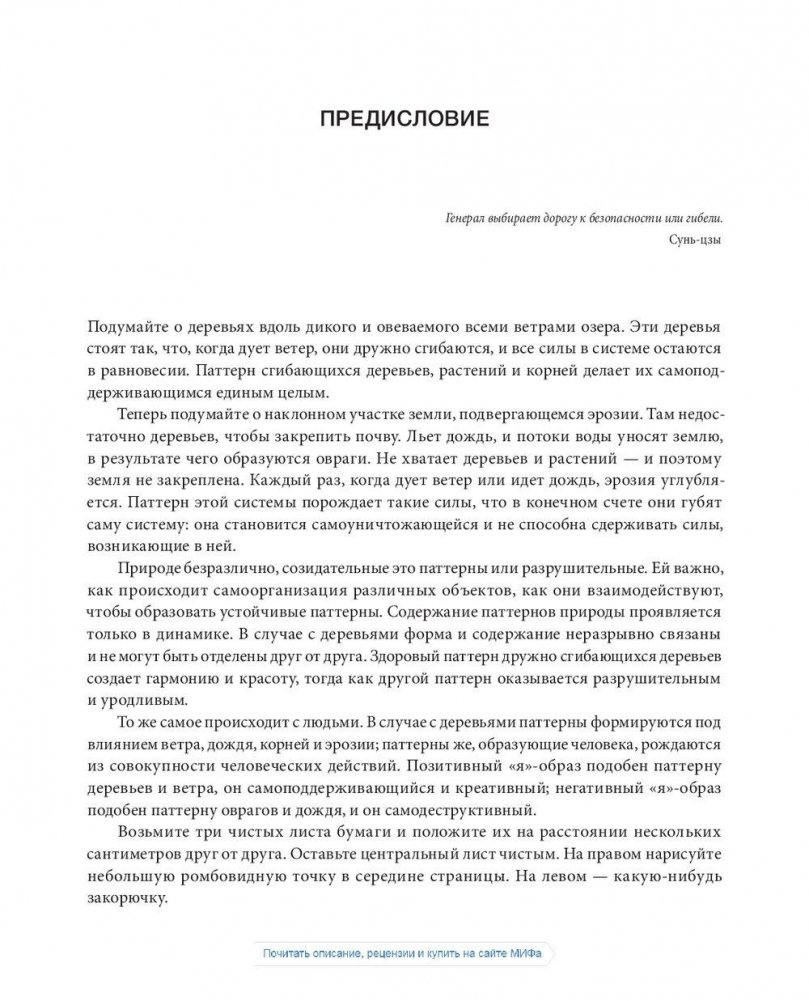 ПРЕДИСЛОВИЕ

Генерал выбирает дорогу к безопасности или гибели.
Сунь-цзы

Подумайте о деревьях вдоль дикого и овеваемого всеми ветрами озера. Эти деревья стоят так, что, когда дует ветер, они дружно сгибаются, и все силы в системе остаются в равновесии. Паттерн сгибающихся деревьев, растений и корней делает их самоподдерживающимся единым целым.

Теперь подумайте о наклонном участке земли, подвергающемся эрозии. Там недостаточно деревьев, чтобы закрепить почву. Льет дождь, и потоки воды уносят землю, в результате чего образуются овраги. Не хватает деревьев и растений — и поэтому земля не закреплена. Каждый раз, когда дует ветер или идет дождь, эрозия углубляется. Паттерн этой системы порождает такие силы, что в конечном счете они губят саму систему: она становится самоуничтожающейся и не способна сдерживать силы, возникающие в ней.

Природе безразлично, созидательные это паттерны или разрушительные. Ей важно, как происходит самоорганизация различных объектов, как они взаимодействуют, чтобы образовать устойчивые паттерны. Содержание паттернов природы проявляется только в динамике. В случае с деревьями форма и содержание неразрывно связаны и не могут быть отделены друг от друга. Здоровый паттерн дружно сгибающихся деревьев создает гармонию и красоту, тогда как другой паттерн оказывается разрушительным и уродливым.

То же самое происходит с людьми. В случае с деревьями паттерны формируются под влиянием ветра, дождя, корней и эрозии; паттерны же, образующие человека, рождаются из совокупности человеческих действий. Позитивный «я»-образ подобен паттерну деревьев и ветра, он самоподдерживающийся и креативный; негативный «я»-образ подобен паттерну оврагов и дождя, и он самодеструктивный.

Возьмите три чистых листа бумаги и положите их на расстоянии нескольких сантиметров друг от друга. Оставьте центральный лист чистым. На правом нарисуйте небольшую ромбовидную точку в середине страницы. На левом — какую-нибудь закорючку.

Почитать описание, рецензии и купить на сайте МИФа